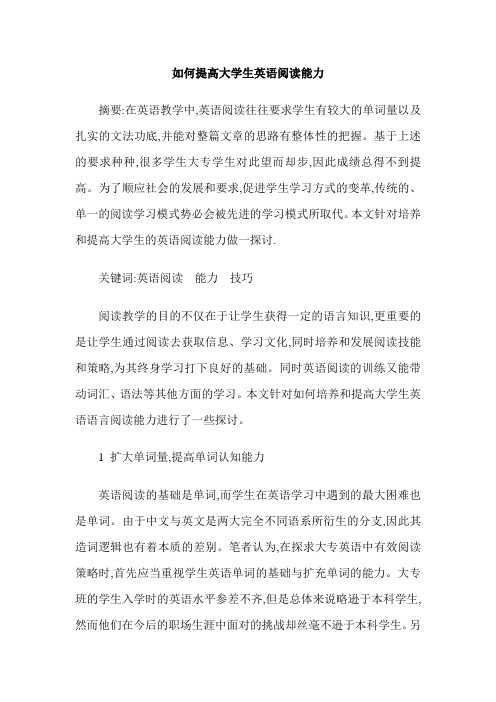 如何提高大学生英语阅读能力

摘要:在英语教学中,英语阅读往往要求学生有较大的单词量以及扎实的文法功底,并能对整篇文章的思路有整体性的把握。基于上述的要求种种,很多学生大专学生对此望而却步,因此成绩总得不到提高。为了顺应社会的发展和要求,促进学生学习方式的变革,传统的、单一的阅读学习模式势必会被先进的学习模式所取代。本文针对培养和提高大学生的英语阅读能力做一探讨.

关键词:英语阅读　能力　技巧

阅读教学的目的不仅在于让学生获得一定的语言知识,更重要的是让学生通过阅读去获取信息、学习文化,同时培养和发展阅读技能和策略,为其终身学习打下良好的基础。同时英语阅读的训练又能带动词汇、语法等其他方面的学习。本文针对如何培养和提高大学生英语语言阅读能力进行了一些探讨。

1 扩大单词量,提高单词认知能力

英语阅读的基础是单词,而学生在英语学习中遇到的最大困难也是单词。由于中文与英文是两大完全不同语系所衍生的分支,因此其造词逻辑也有着本质的差别。笔者认为,在探求大专英语中有效阅读策略时,首先应当重视学生英语单词的基础与扩充单词的能力。大专班的学生入学时的英语水平参差不齐,但是总体来说略逊于本科学生,然而他们在今后的职场生涯中面对的挑战却丝毫不逊于本科学生。另